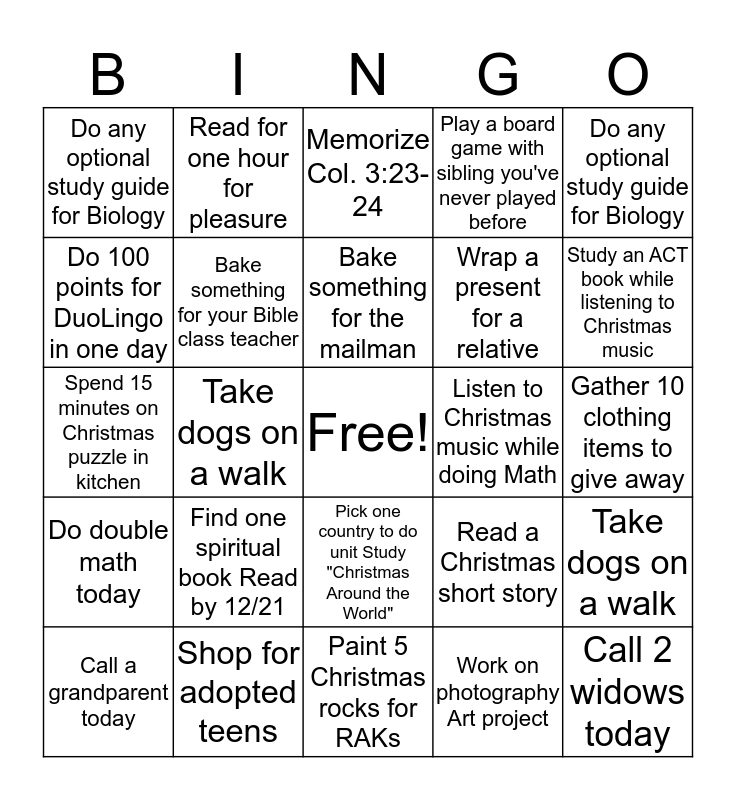 | B | I | N | G | O |
|---|---|---|---|---|
| Do any optional study guide for Biology | Read for one hour for pleasure | Memorize Col. 3:23-24 | Play a board game with sibling you've never played before | Do any optional study guide for Biology |
| Do 100 points for DuoLingo in one day | Bake something for your Bible class teacher | Bake something for the mailman | Wrap a present for a relative | Study an ACT book while listening to Christmas music |
| Spend 15 minutes on Christmas puzzle in kitchen | Take dogs on a walk | Free! | Listen to Christmas music while doing Math | Gather 10 clothing items to give away |
| Do double math today | Find one spiritual book Read by 12/21 | Pick one country to do unit Study "Christmas Around the World" | Read a Christmas short story | Take dogs on a walk |
| Call a grandparent today | Shop for adopted teens | Paint 5 Christmas rocks for RAKs | Work on photography Art project | Call 2 widows today |